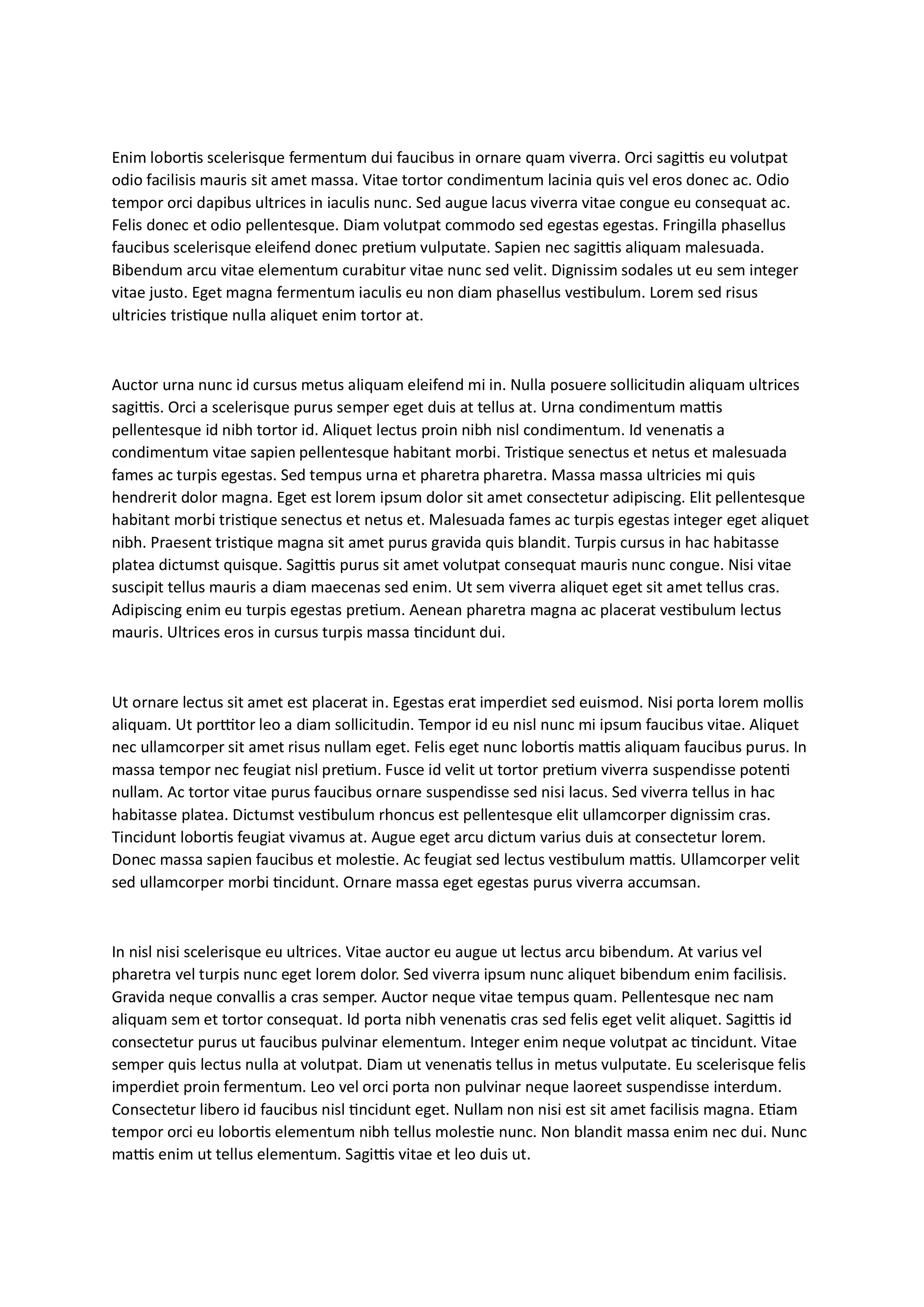 Enim lobortis scelerisque fermentum dui faucibus in ornare quam viverra. Orci sagittis eu volutpat odio facilisis mauris sit amet massa. Vitae tortor condimentum lacinia quis vel eros donec ac. Odio tempor orci dapibus ultrices in iaculis nunc. Sed augue lacus viverra vitae congue eu consequat ac. Felis donec et odio pellentesque. Diam volutpat commodo sed egestas egestas. Fringilla phasellus faucibus scelerisque eleifend donec pretium vulputate. Sapien nec sagittis aliquam malesuada. Bibendum arcu vitae elementum curabitur vitae nunc sed velit. Dignissim sodales ut eu sem integer vitae justo. Eget magna fermentum iaculis eu non diam phasellus vestibulum. Lorem sed risus ultricies tristique nulla aliquet enim tortor at.

Auctor urna nunc id cursus metus aliquam eleifend mi in. Nulla posuere sollicitudin aliquam ultrices sagittis. Orci a scelerisque purus semper eget duis at tellus at. Urna condimentum mattis pellentesque id nibh tortor id. Aliquet lectus proin nibh nisl condimentum. Id venenatis a condimentum vitae sapien pellentesque habitant morbi. Tristique senectus et netus et malesuada fames ac turpis egestas. Sed tempus urna et pharetra pharetra. Massa massa ultricies mi quis hendrerit dolor magna. Eget est lorem ipsum dolor sit amet consectetur adipiscing. Elit pellentesque habitant morbi tristique senectus et netus et. Malesuada fames ac turpis egestas integer eget aliquet nibh. Praesent tristique magna sit amet purus gravida quis blandit. Turpis cursus in hac habitasse platea dictumst quisque. Sagittis purus sit amet volutpat consequat mauris nunc congue. Nisi vitae suscipit tellus mauris a diam maecenas sed enim. Ut sem viverra aliquet eget sit amet tellus cras. Adipiscing enim eu turpis egestas pretium. Aenean pharetra magna ac placerat vestibulum lectus mauris. Ultrices eros in cursus turpis massa tincidunt dui.

Ut ornare lectus sit amet est placerat in. Egestas erat imperdiet sed euismod. Nisi porta lorem mollis aliquam. Ut porttitor leo a diam sollicitudin. Tempor id eu nisl nunc mi ipsum faucibus vitae. Aliquet nec ullamcorper sit amet risus nullam eget. Felis eget nunc lobortis mattis aliquam faucibus purus. In massa tempor nec feugiat nisl pretium. Fusce id velit ut tortor pretium viverra suspendisse potenti nullam. Ac tortor vitae purus faucibus ornare suspendisse sed nisi lacus. Sed viverra tellus in hac habitasse platea. Dictumst vestibulum rhoncus est pellentesque elit ullamcorper dignissim cras. Tincidunt lobortis feugiat vivamus at. Augue eget arcu dictum varius duis at consectetur lorem. Donec massa sapien faucibus et molestie. Ac feugiat sed lectus vestibulum mattis. Ullamcorper velit sed ullamcorper morbi tincidunt. Ornare massa eget egestas purus viverra accumsan.

In nisl nisi scelerisque eu ultrices. Vitae auctor eu augue ut lectus arcu bibendum. At varius vel pharetra vel turpis nunc eget lorem dolor. Sed viverra ipsum nunc aliquet bibendum enim facilisis. Gravida neque convallis a cras semper. Auctor neque vitae tempus quam. Pellentesque nec nam aliquam sem et tortor consequat. Id porta nibh venenatis cras sed felis eget velit aliquet. Sagittis id consectetur purus ut faucibus pulvinar elementum. Integer enim neque volutpat ac tincidunt. Vitae semper quis lectus nulla at volutpat. Diam ut venenatis tellus in metus vulputate. Eu scelerisque felis imperdiet proin fermentum. Leo vel orci porta non pulvinar neque laoreet suspendisse interdum. Consectetur libero id faucibus nisl tincidunt eget. Nullam non nisi est sit amet facilisis magna. Etiam tempor orci eu lobortis elementum nibh tellus molestie nunc. Non blandit massa enim nec dui. Nunc mattis enim ut tellus elementum. Sagittis vitae et leo duis ut.